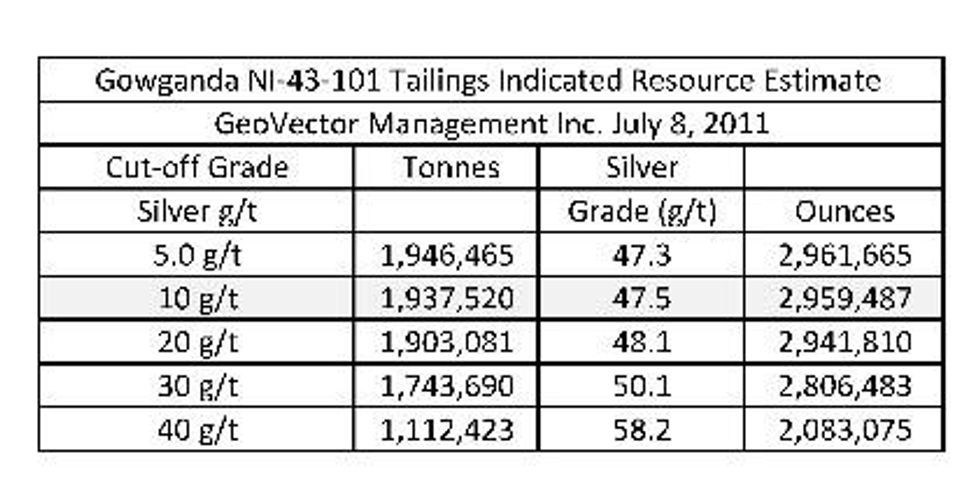 Gowganda NI-43-101 Tailings Indicated Resource Estimate

GeoVector Management Inc. July 8, 2011

| Cut-off Grade | Tonnes | Silver | |
|---|---|---|---|
| Silver g/t | | Grade (g/t) | Ounces |
| 5.0 g/t | 1,946,465 | 47.3 | 2,961,665 |
| 10 g/t | 1,937,520 | 47.5 | 2,959,487 |
| 20 g/t | 1,903,081 | 48.1 | 2,941,810 |
| 30 g/t | 1,743,690 | 50.1 | 2,806,483 |
| 40 g/t | 1,112,423 | 58.2 | 2,083,075 |